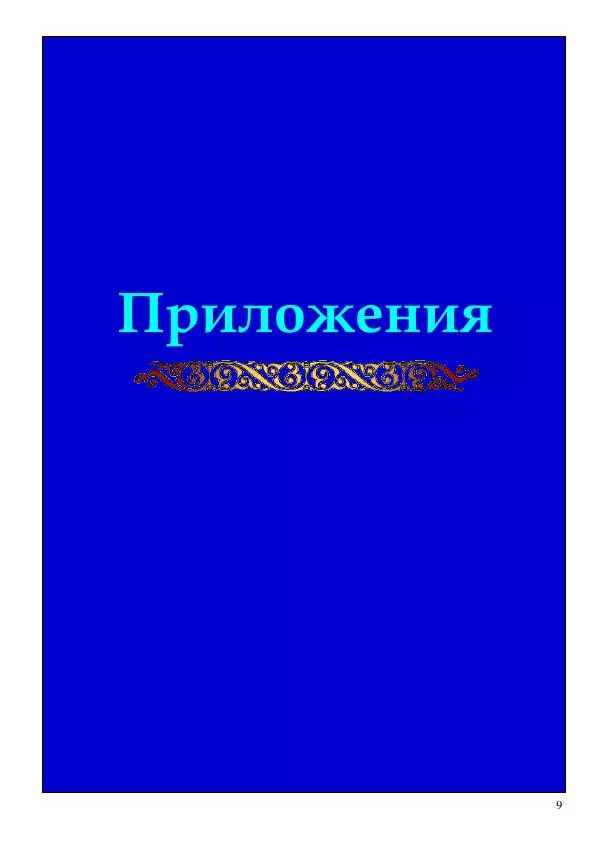 Приложения

9